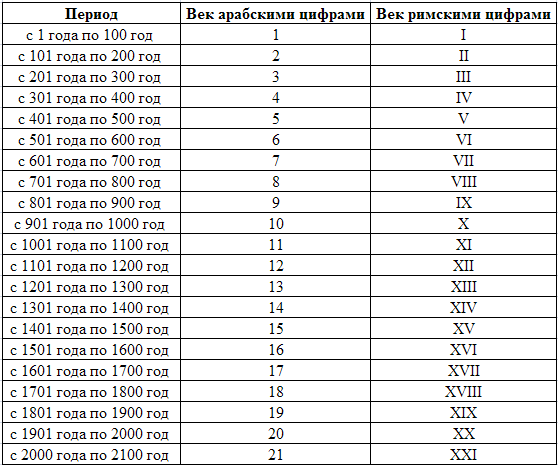 | Период | Век арабскими цифрами | Век римскими цифрами |
|---|---|---|
| с 1 года по 100 год | 1 | I |
| с 101 года по 200 год | 2 | II |
| с 201 года по 300 год | 3 | III |
| с 301 года по 400 год | 4 | IV |
| с 401 года по 500 год | 5 | V |
| с 501 года по 600 год | 6 | VI |
| с 601 года по 700 год | 7 | VII |
| с 701 года по 800 год | 8 | VIII |
| с 801 года по 900 год | 9 | IX |
| с 901 года по 1000 год | 10 | X |
| с 1001 года по 1100 год | 11 | XI |
| с 1101 года по 1200 год | 12 | XII |
| с 1201 года по 1300 год | 13 | XIII |
| с 1301 года по 1400 год | 14 | XIV |
| с 1401 года по 1500 год | 15 | XV |
| с 1501 года по 1600 год | 16 | XVI |
| с 1601 года по 1700 год | 17 | XVII |
| с 1701 года по 1800 год | 18 | XVIII |
| с 1801 года по 1900 год | 19 | XIX |
| с 1901 года по 2000 год | 20 | XX |
| с 2000 года по 2100 год | 21 | XXI |